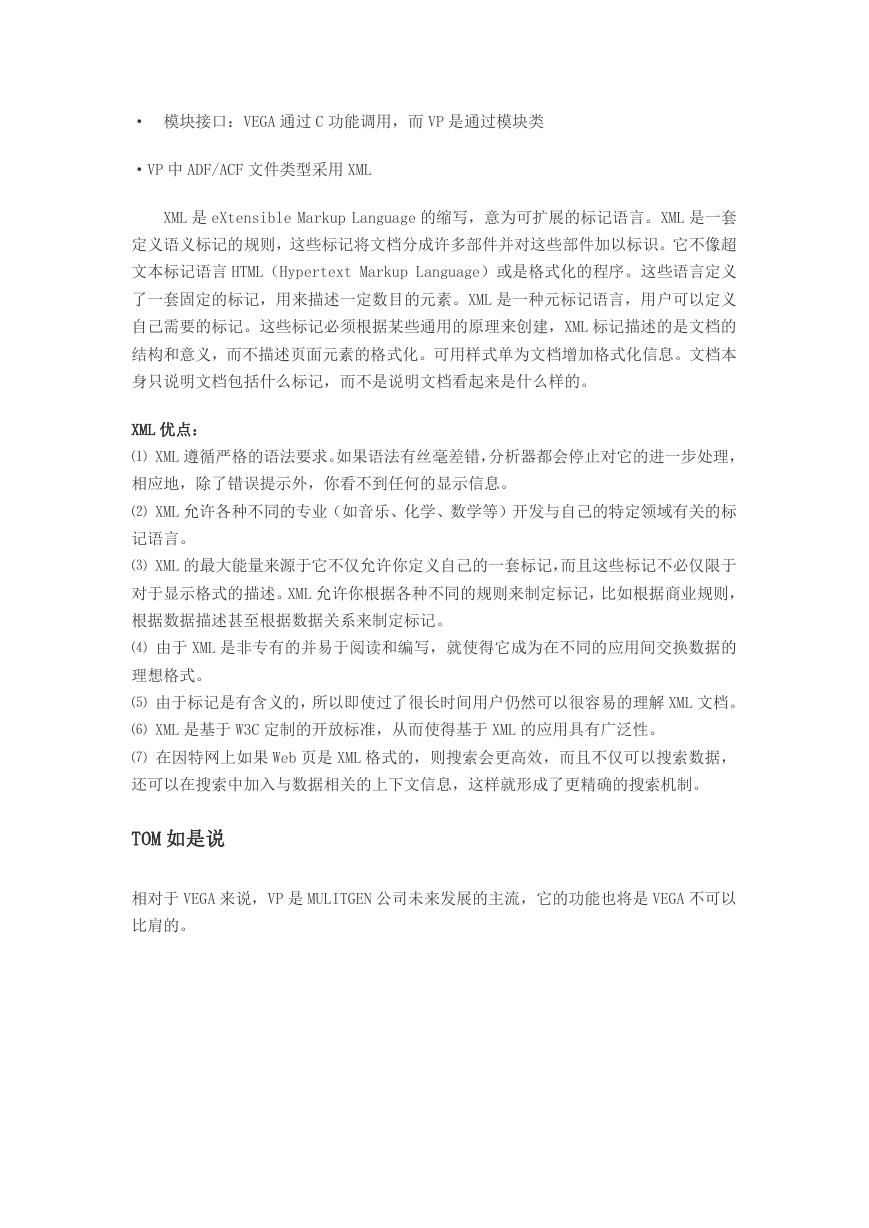 • 模块接口：VEGA 通过 C 功能调用，而 VP 是通过模块类

• VP 中 ADF/ACF 文件类型采用 XML

XML 是 eXtensible Markup Language 的缩写，意为可扩展的标记语言。XML 是一套定义语义标记的规则，这些标记将文档分成许多部件并对这些部件加以标识。它不像超文本标记语言 HTML（Hypertext Markup Language）或是格式化的程序。这些语言定义了一套固定的标记，用来描述一定数目的元素。XML 是一种元标记语言，用户可以定义自己需要的标记。这些标记必须根据某些通用的原理来创建，XML 标记描述的是文档的结构和意义，而不描述页面元素的格式化。可用样式单为文档增加格式化信息。文档本身只说明文档包括什么标记，而不是说明文档看起来是什么样的。

XML 优点：
⑴ XML 遵循严格的语法要求。如果语法有丝毫差错，分析器都会停止对它的进一步处理，相应地，除了错误提示外，你看不到任何的显示信息。
⑵ XML 允许各种不同的专业（如音乐、化学、数学等）开发与自己的特定领域有关的标记语言。
⑶ XML 的最大能量来源于它不仅允许你定义自己的一套标记，而且这些标记不必仅限于对于显示格式的描述。XML 允许你根据各种不同的规则来制定标记，比如根据商业规则，根据数据描述甚至根据数据关系来制定标记。
⑷ 由于 XML 是非专有的并易于阅读和编写，就使得它成为在不同的应用间交换数据的理想格式。
⑸ 由于标记是有含义的，所以即使过了很长时间用户仍然可以很容易的理解 XML 文档。
⑹ XML 是基于 W3C 定制的开放标准，从而使得基于 XML 的应用具有广泛性。
⑺ 在因特网上如果 Web 页是 XML 格式的，则搜索会更高效，而且不仅可以搜索数据，还可以在搜索中加入与数据相关的上下文信息，这样就形成了更精确的搜索机制。

TOM 如是说

相对于 VEGA 来说，VP 是 MULITGEN 公司未来发展的主流，它的功能也将是 VEGA 不可以比肩的。